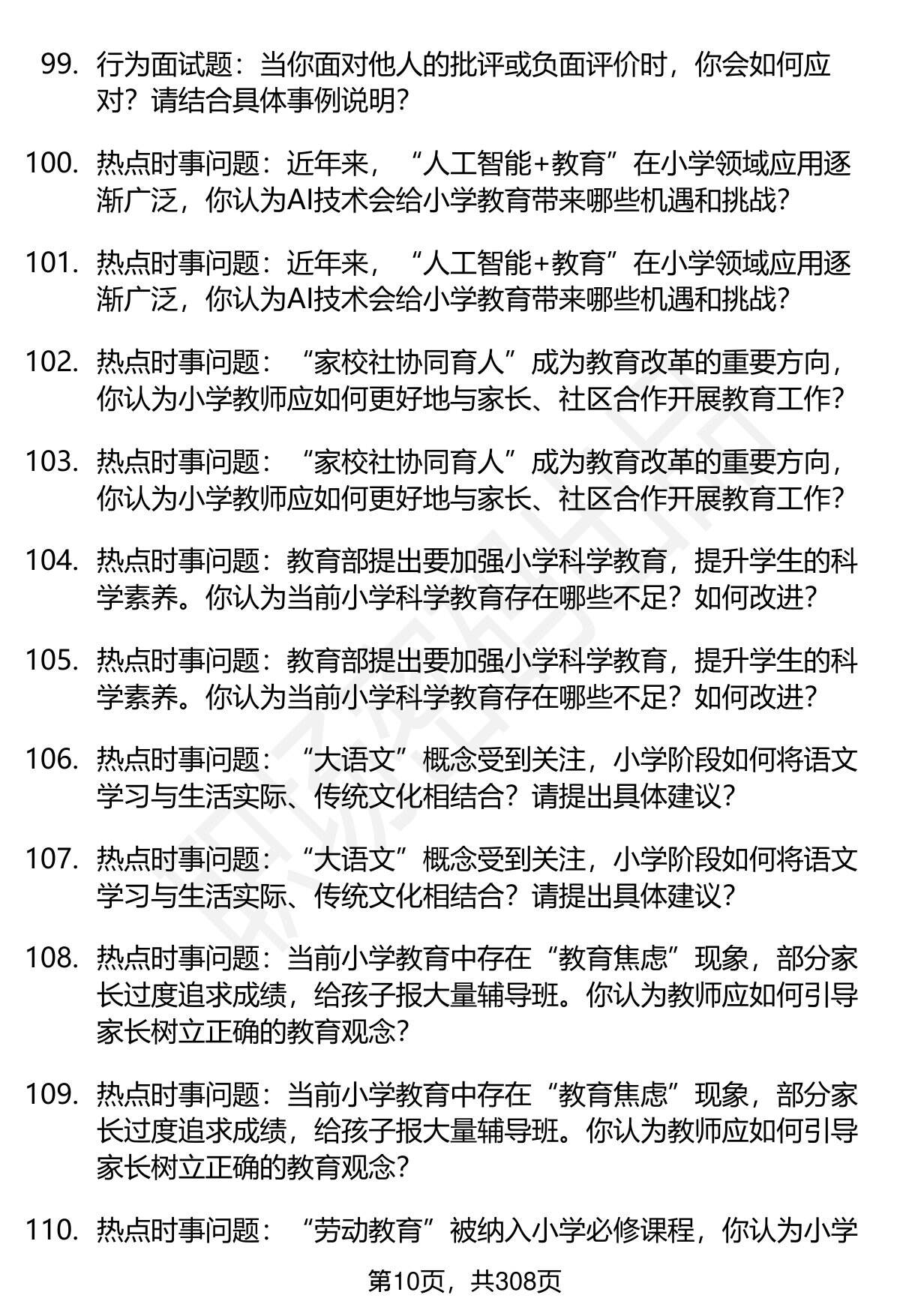 99. 行为面试题：当你面对他人的批评或负面评价时，你会如何应对？请结合具体事例说明？

100. 热点时事问题：近年来，“人工智能+教育”在小学领域应用逐渐广泛，你认为AI技术会给小学教育带来哪些机遇和挑战？

101. 热点时事问题：近年来，“人工智能+教育”在小学领域应用逐渐广泛，你认为AI技术会给小学教育带来哪些机遇和挑战？

102. 热点时事问题：“家校社协同育人”成为教育改革的重要方向，你认为小学教师应如何更好地与家长、社区合作开展教育工作？

103. 热点时事问题：“家校社协同育人”成为教育改革的重要方向，你认为小学教师应如何更好地与家长、社区合作开展教育工作？

104. 热点时事问题：教育部提出要加强小学科学教育，提升学生的科学素养。你认为当前小学科学教育存在哪些不足？如何改进？

105. 热点时事问题：教育部提出要加强小学科学教育，提升学生的科学素养。你认为当前小学科学教育存在哪些不足？如何改进？

106. 热点时事问题：“大语文”概念受到关注，小学阶段如何将语文学习与生活实际、传统文化相结合？请提出具体建议？

107. 热点时事问题：“大语文”概念受到关注，小学阶段如何将语文学习与生活实际、传统文化相结合？请提出具体建议？

108. 热点时事问题：当前小学教育中存在“教育焦虑”现象，部分家长过度追求成绩，给孩子报大量辅导班。你认为教师应如何引导家长树立正确的教育观念？

109. 热点时事问题：当前小学教育中存在“教育焦虑”现象，部分家长过度追求成绩，给孩子报大量辅导班。你认为教师应如何引导家长树立正确的教育观念？

110. 热点时事问题：“劳动教育”被纳入小学必修课程，你认为小学

第10页，共308页